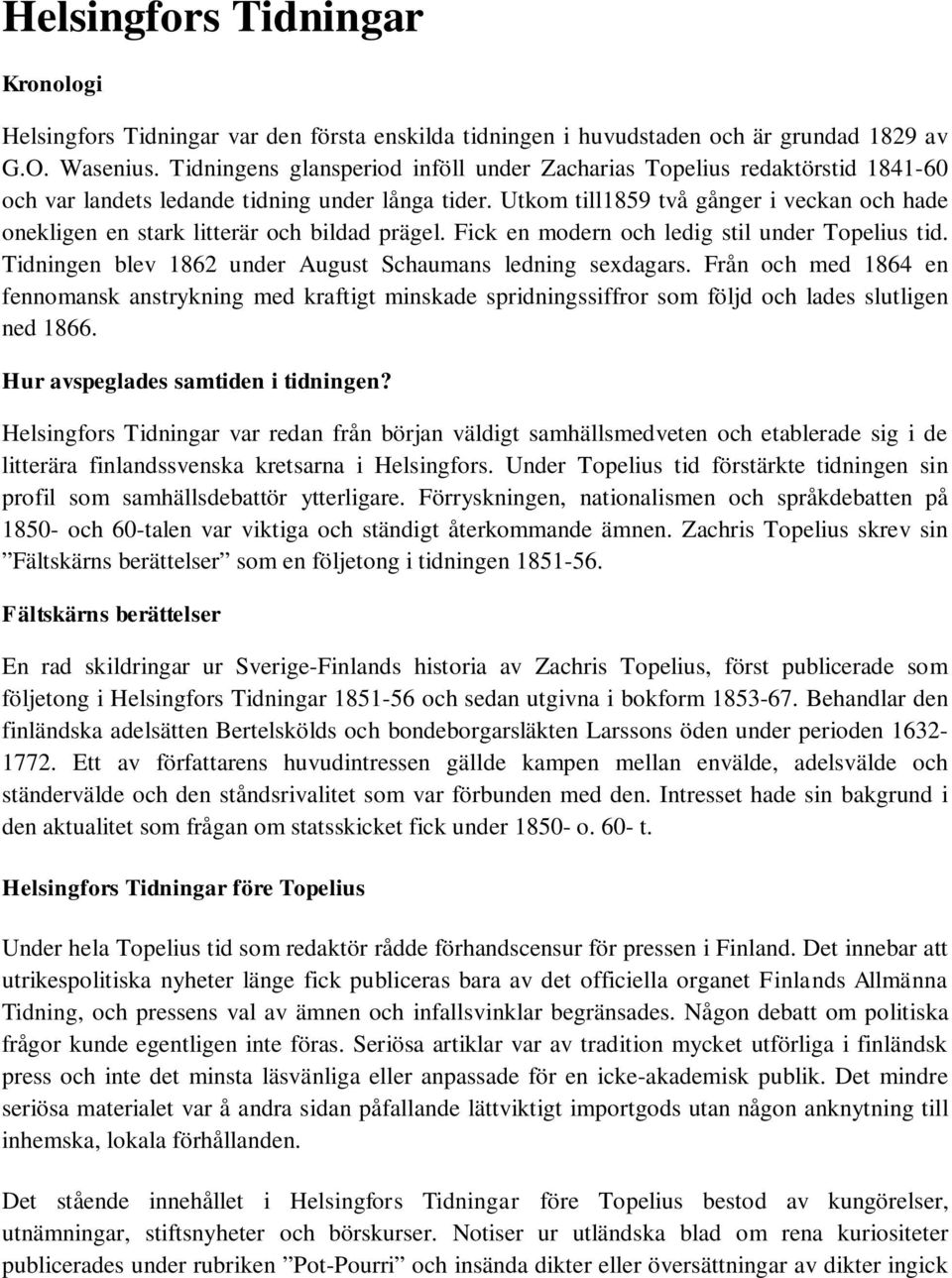 Helsingfors Tidningar

Kronologi

Helsingfors Tidningar var den första enskilda tidningen i huvudstaden och är grundad 1829 av G.O. Wasenius. Tidningens glansperiod inföll under Zacharias Topelius redaktörstid 1841-60 och var landets ledande tidning under långa tider. Utkom till1859 två gånger i veckan och hade onekligen en stark litterär och bildad prägel. Fick en modern och ledig stil under Topelius tid. Tidningen blev 1862 under August Schaumans ledning sexdagars. Från och med 1864 en fennomansk anstrykning med kraftigt minskade spridningssiffror som följd och lades slutligen ned 1866.

Hur avspeglades samtiden i tidningen?

Helsingfors Tidningar var redan från början väldigt samhällsmedveten och etablerade sig i de litterära finlandssvenska kretsarna i Helsingfors. Under Topelius tid förstärkte tidningen sin profil som samhällsdebattör ytterligare. Förryskningen, nationalismen och språkdebatten på 1850- och 60-talen var viktiga och ständigt återkommande ämnen. Zachris Topelius skrev sin ”Fältskärns berättelser” som en följetong i tidningen 1851-56.

Fältskärns berättelser

En rad skildringar ur Sverige-Finlands historia av Zachris Topelius, först publicerade som följetong i Helsingfors Tidningar 1851-56 och sedan utgivna i bokform 1853-67. Behandlar den finländska adelsätten Bertelskölds och bondeborgarsläkten Larssons öden under perioden 1632-1772. Ett av författarens huvudintressen gällde kampen mellan envälde, adelsvälde och ständervälde och den ståndsrivalitet som var förbunden med den. Intresset hade sin bakgrund i den aktualitet som frågan om statsskicket fick under 1850- o. 60- t.

Helsingfors Tidningar före Topelius

Under hela Topelius tid som redaktör rådde förhandscensur för pressen i Finland. Det innebar att utrikespolitiska nyheter länge fick publiceras bara av det officiella organet Finlands Allmänna Tidning, och pressens val av ämnen och infallsvinklar begränsades. Någon debatt om politiska frågor kunde egentligen inte föras. Seriösa artiklar var av tradition mycket utförliga i finländsk press och inte det minsta läsvänliga eller anpassade för en icke-akademisk publik. Det mindre seriösa materialet var å andra sidan påfallande lättviktigt importgods utan någon anknytning till inhemska, lokala förhållanden.

Det stående innehållet i Helsingfors Tidningar före Topelius bestod av kungörelser, utnämningar, stiftsnyheter och börskurser. Notiser ur utländska blad om rena kuriositeter publicerades under rubriken ”Pot-Pourri” och insända dikter eller översättningar av dikter ingick